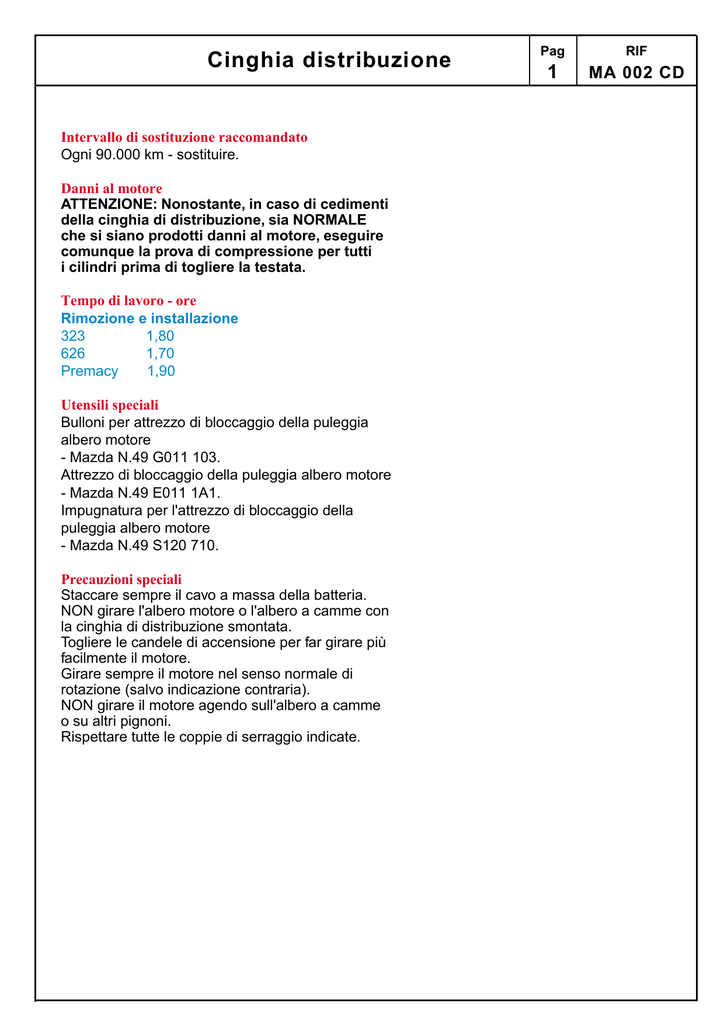 Cinghia distribuzione

Pag
1

RIF
MA 002 CD

Intervallo di sostituzione raccomandato
Ogni 90.000 km - sostituire.

Danni al motore
ATTENZIONE: Nonostante, in caso di cedimenti della cinghia di distribuzione, sia NORMALE che si siano prodotti danni al motore, eseguire comunque la prova di compressione per tutti i cilindri prima di togliere la testata.

Tempo di lavoro - ore
Rimozione e installazione
323 1,80
626 1,70
Premacy 1,90

Utensili speciali
Bulloni per attrezzo di bloccaggio della puleggia albero motore
- Mazda N.49 G011 103.
Attrezzo di bloccaggio della puleggia albero motore
- Mazda N.49 E011 1A1.
Impugnatura per l'attrezzo di bloccaggio della puleggia albero motore
- Mazda N.49 S120 710.

Precauzioni speciali
Staccare sempre il cavo a massa della batteria.
NON girare l'albero motore o l'albero a camme con la cinghia di distribuzione smontata.
Togliere le candele di accensione per far girare più facilmente il motore.
Girare sempre il motore nel senso normale di rotazione (salvo indicazione contraria).
NON girare il motore agendo sull'albero a camme o su altri pignoni.
Rispettare tutte le coppie di serraggio indicate.